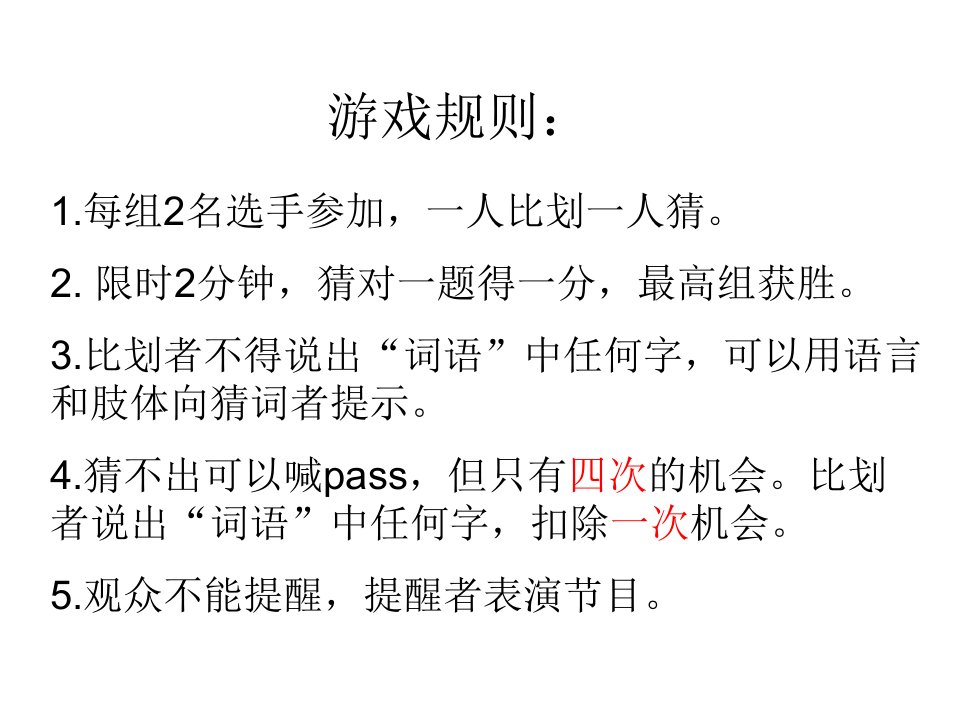 游戏规则：

1.每组2名选手参加，一人比划一人猜。

2. 限时2分钟，猜对一题得一分，最高组获胜。

3.比划者不得说出“词语”中任何字，可以用语言和肢体向猜词者提示。

4.猜不出可以喊pass，但只有四次的机会。比划者说出“词语”中任何字，扣除一次机会。

5.观众不能提醒，提醒者表演节目。